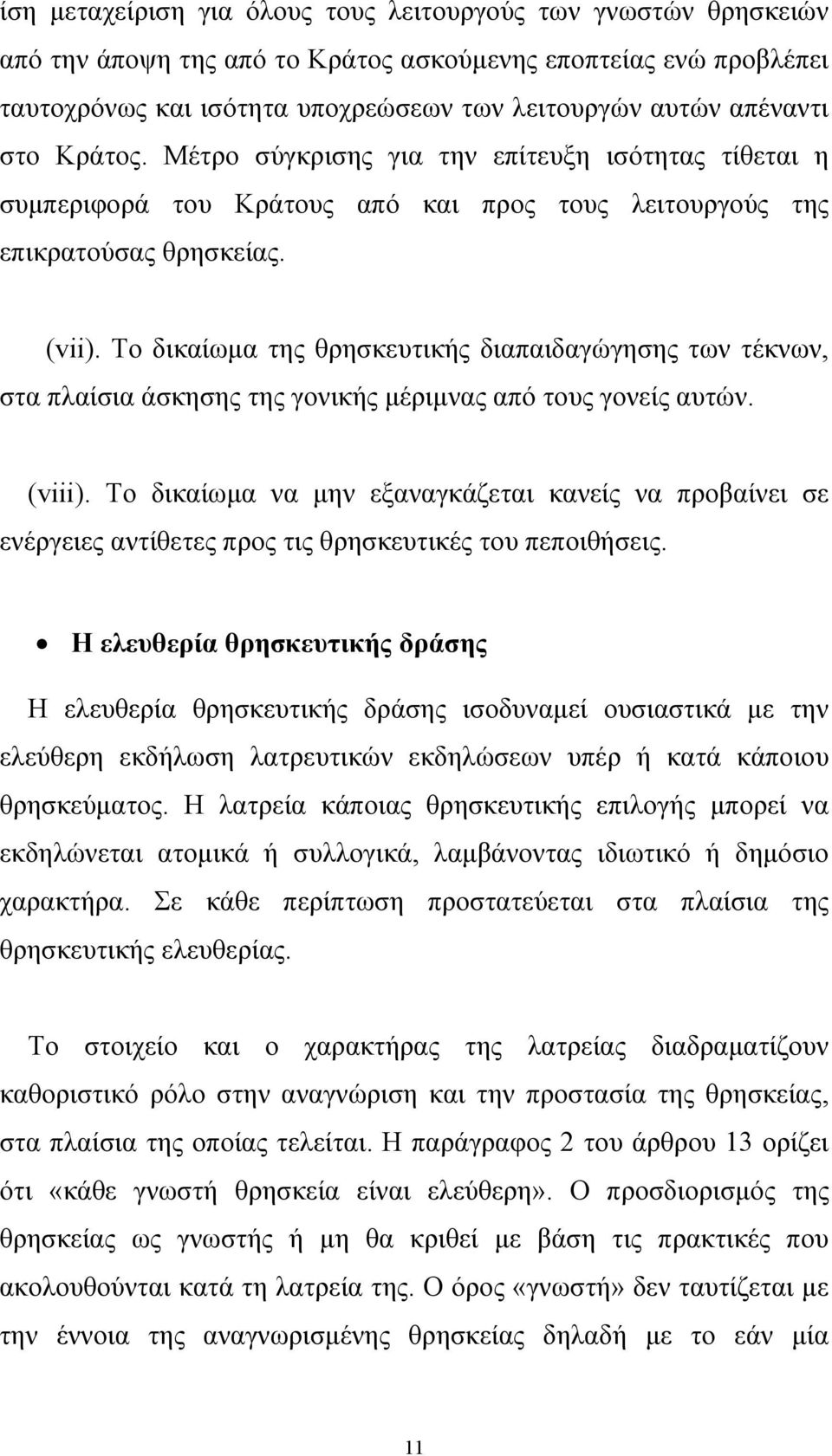 ίση μεταχείριση για όλους τους λειτουργούς των γνωστών θρησκειών από την άποψη της από το Κράτος ασκούμενης εποπτείας ενώ προβλέπει ταυτοχρόνως και ισότητα υποχρεώσεων των λειτουργών αυτών απέναντι στο Κράτος. Μέτρο σύγκρισης για την επίτευξη ισότητας τίθεται η συμπεριφορά του Κράτους από και προς τους λειτουργούς της επικρατούσας θρησκείας.

(vii). Το δικαίωμα της θρησκευτικής διαπαιδαγώγησης των τέκνων, στα πλαίσια άσκησης της γονικής μέριμνας από τους γονείς αυτών.

(viii). Το δικαίωμα να μην εξαναγκάζεται κανείς να προβαίνει σε ενέργειες αντίθετες προς τις θρησκευτικές του πεποιθήσεις.

• Η ελευθερία θρησκευτικής δράσης

Η ελευθερία θρησκευτικής δράσης ισοδυναμεί ουσιαστικά με την ελεύθερη εκδήλωση λατρευτικών εκδηλώσεων υπέρ ή κατά κάποιου θρησκεύματος. Η λατρεία κάποιας θρησκευτικής επιλογής μπορεί να εκδηλώνεται ατομικά ή συλλογικά, λαμβάνοντας ιδιωτικό ή δημόσιο χαρακτήρα. Σε κάθε περίπτωση προστατεύεται στα πλαίσια της θρησκευτικής ελευθερίας.

Το στοιχείο και ο χαρακτήρας της λατρείας διαδραματίζουν καθοριστικό ρόλο στην αναγνώριση και την προστασία της θρησκείας, στα πλαίσια της οποίας τελείται. Η παράγραφος 2 του άρθρου 13 ορίζει ότι «κάθε γνωστή θρησκεία είναι ελεύθερη». Ο προσδιορισμός της θρησκείας ως γνωστής ή μη θα κριθεί με βάση τις πρακτικές που ακολουθούνται κατά τη λατρεία της. Ο όρος «γνωστή» δεν ταυτίζεται με την έννοια της αναγνωρισμένης θρησκείας δηλαδή με το εάν μία

11